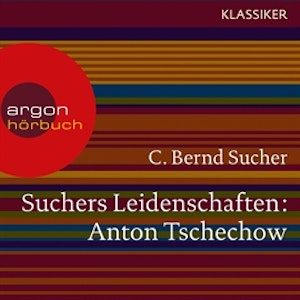 KLASSIKER

argon
hörbuch

C. Bernd Sucher

Suchers Leidenschaften:
Anton Tschechow